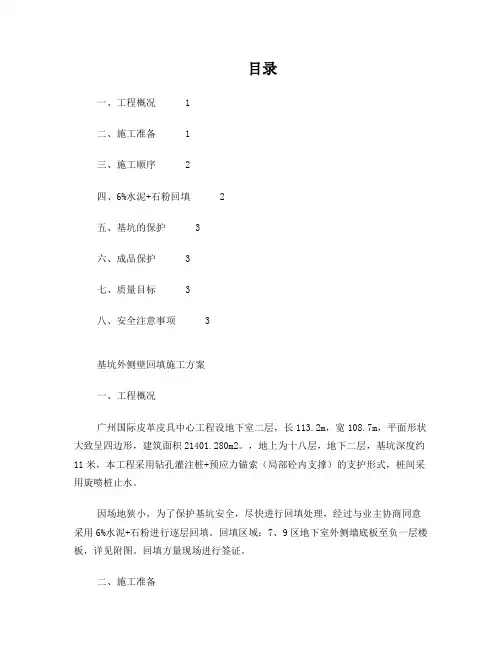 目录

一、工程概况 1

二、施工准备 1

三、施工顺序 2

四、6%水泥+石粉回填 2

五、基坑的保护 3

六、成品保护 3

七、质量目标 3

八、安全注意事项 3

基坑外侧壁回填施工方案

一、工程概况

广州国际皮革皮具中心工程设地下室二层，长 113.2m，宽 108.7m，平面形状大致呈四边形，建筑面积 21401.280m2。，地上为十八层，地下二层，基坑深度约 11 米，本工程采用钻孔灌注桩+预应力锚索（局部砼内支撑）的支护形式，桩间采用旋喷桩止水。

因场地狭小，为了保护基坑安全，尽快进行回填处理，经过与业主协商同意采用 6%水泥+石粉进行逐层回填。回填区域：7、9 区地下室外侧墙底板至负一层楼板，详见附图。回填方量现场进行签证。

二、施工准备